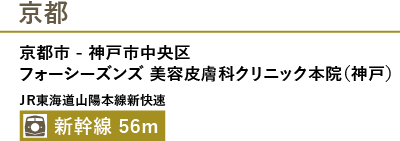 京都

京都市 - 神戸市中央区
フォーシーズンズ 美容皮膚科クリニック本院(神戸)

JR東海道山陽本線新快速

新幹線 56m